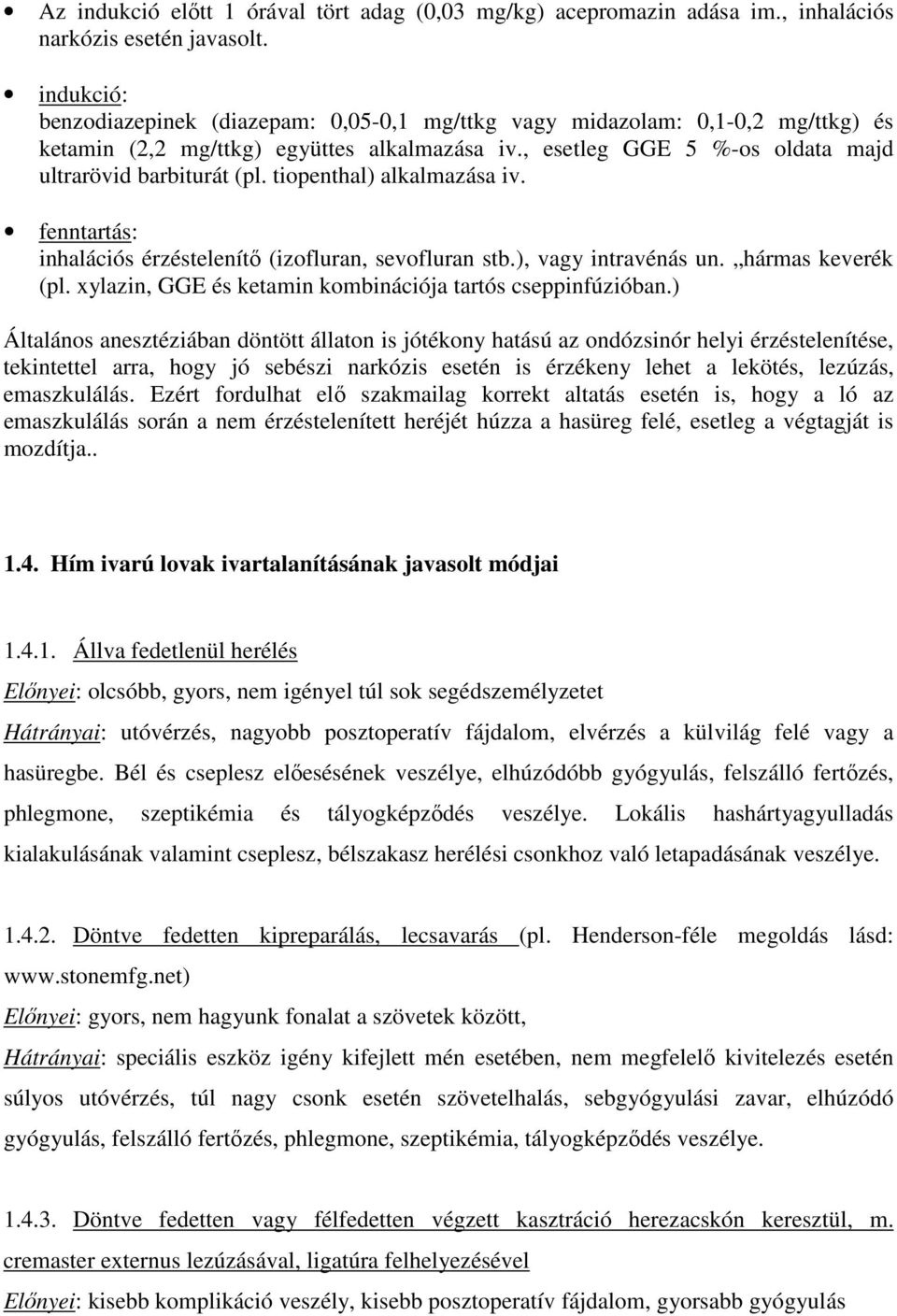 • Az indukció előtt 1 órával tört adag (0,03 mg/kg) acepromazin adása im., inhalációs narkózis esetén javasolt.

• indukció:
benzodiazepinek (diazepam: 0,05-0,1 mg/ttkg vagy midazolam: 0,1-0,2 mg/ttkg) és ketamin (2,2 mg/ttkg) együttes alkalmazása iv., esetleg GGE 5 %-os oldata majd ultrarövid barbiturát (pl. tiopenthal) alkalmazása iv.

• fenntartás:
inhalációs érzéstelenítő (izofluran, sevofluran stb.), vagy intravénás un. „hármas keverék (pl. xylazin, GGE és ketamin kombinációja tartós cseppinfúzióban.)

Általános anesztéziában döntött állaton is jótékony hatású az ondózsinór helyi érzéstelenítése, tekintettel arra, hogy jó sebészi narkózis esetén is érzékeny lehet a lekötés, lezúzás, emaszkulálás. Ezért fordulhat elő szakmailag korrekt altatás esetén is, hogy a ló az emaszkulálás során a nem érzéstelenített heréjét húzza a hasüreg felé, esetleg a végtagját is mozdítja..

1.4. Hím ivarú lovak ivartalanításának javasolt módjai

1.4.1. Állva fedetlenül herélés
Előnyei: olcsóbb, gyors, nem igényel túl sok segédszemélyzetet
Hátrányai: utóvérzés, nagyobb posztoperatív fájdalom, elvérzés a külvilág felé vagy a hasüregbe. Bél és cseplesz előesésének veszélye, elhúzódóbb gyógyulás, felszálló fertőzés, phlegmone, szeptikémia és tályogképződés veszélye. Lokális hashártyagyulladás kialakulásának valamint cseplesz, bélszakasz herélési csonkhoz való letapadásának veszélye.

1.4.2. Döntve fedetten kipreparálás, lecsavarás (pl. Henderson-féle megoldás lásd: www.stonemfg.net)
Előnyei: gyors, nem hagyunk fonalat a szövetek között,
Hátrányai: speciális eszköz igény kifejlett mén esetében, nem megfelelő kivitelezés esetén súlyos utóvérzés, túl nagy csonk esetén szövetelhalás, sebgyógyulási zavar, elhúzódó gyógyulás, felszálló fertőzés, phlegmone, szeptikémia, tályogképződés veszélye.

1.4.3. Döntve fedetten vagy félfedetten végzett kasztráció herezacskón keresztül, m. cremaster externus lezúzásával, ligatúra felhelyezésével
Előnyei: kisebb komplikáció veszély, kisebb posztoperatív fájdalom, gyorsabb gyógyulás